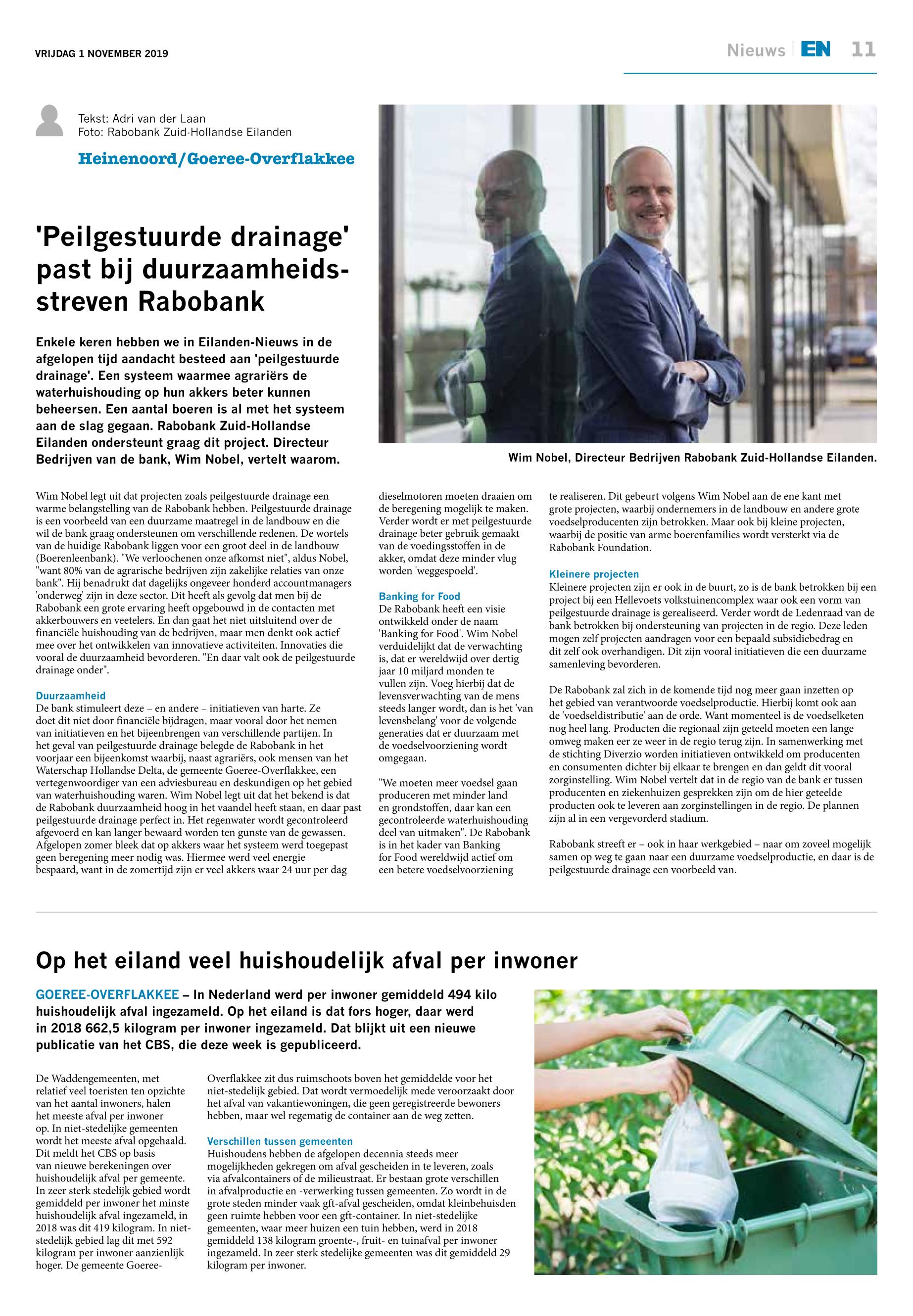 VRIJDAG 1 NOVEMBER 2019

Nieuws | EN 11

Tekst: Adri van der Laan
Foto: Rabobank Zuid-Hollandse Eilanden

Heinenoord/Goeree-Overflakkee

'Peilgestuurde drainage' past bij duurzaamheidsstreven Rabobank

Enkele keren hebben we in Eilanden-Nieuws in de afgelopen tijd aandacht besteed aan 'peilgestuurde drainage'. Een systeem waarmee agrariërs de waterhuishouding op hun akkers beter kunnen beheersen. Een aantal boeren is al met het systeem aan de slag gegaan. Rabobank Zuid-Hollandse Eilanden ondersteunt graag dit project. Directeur Bedrijven van de bank, Wim Nobel, vertelt waarom.

Wim Nobel, Directeur Bedrijven Rabobank Zuid-Hollandse Eilanden.

Wim Nobel legt uit dat projecten zoals peilgestuurde drainage een warme belangstelling van de Rabobank hebben. Peilgestuurde drainage is een voorbeeld van een duurzame maatregel in de landbouw en die wil de bank graag ondersteunen om verschillende redenen. De wortels van de huidige Rabobank liggen voor een groot deel in de landbouw (Boerenleenbank). "We verloochenen onze afkomst niet", aldus Nobel, "want 80% van de agrarische bedrijven zijn zakelijke relaties van onze bank". Hij benadrukt dat dagelijks ongeveer honderd accountmanagers 'onderweg' zijn in deze sector. Dit heeft als gevolg dat men bij de Rabobank een grote ervaring heeft opgebouwd in de contacten met akkerbouwers en veetelers. En dan gaat het niet uitsluitend over de financiële huishouding van de bedrijven, maar men denkt ook actief mee over het ontwikkelen van innovatieve activiteiten. Innovaties die vooral de duurzaamheid bevorderen. "En daar valt ook de peilgestuurde drainage onder".

Duurzaamheid
De bank stimuleert deze – en andere – initiatieven van harte. Ze doet dit niet door financiële bijdragen, maar vooral door het nemen van initiatieven en het bijeenbrengen van verschillende partijen. In het geval van peilgestuurde drainage belegde de Rabobank in het voorjaar een bijeenkomst waarbij, naast agrariërs, ook mensen van het Waterschap Hollandse Delta, de gemeente Goeree-Overflakkee, een vertegenwoordiger van een adviesbureau en deskundigen op het gebied van waterhuishouding waren. Wim Nobel legt uit dat het bekend is dat de Rabobank duurzaamheid hoog in het vaandel heeft staan, en daar past peilgestuurde drainage perfect in. Het regenwater wordt gecontroleerd afgevoerd en kan langer bewaard worden ten gunste van de gewassen. Afgelopen zomer bleek dat op akkers waar het systeem werd toegepast geen beregening meer nodig was. Hiermee werd veel energie bespaard, want in de zomertijd zijn er veel akkers waar 24 uur per dag dieselmotoren moeten draaien om de beregening mogelijk te maken. Verder wordt er met peilgestuurde drainage beter gebruik gemaakt van de voedingsstoffen in de akker, omdat deze minder vlug worden 'weggespoeld'.

Banking for Food
De Rabobank heeft een visie ontwikkeld onder de naam 'Banking for Food'. Wim Nobel verduidelijkt dat de verwachting is, dat er wereldwijd over dertig jaar 10 miljard monden te vullen zijn. Voeg hierbij dat de levensverwachting van de mens steeds langer wordt, dan is het 'van levensbelang' voor de volgende generaties dat er duurzaam met de voedselvoorziening wordt omgegaan.

"We moeten meer voedsel gaan produceren met minder land en grondstoffen, daar kan een gecontroleerde waterhuishouding deel van uitmaken". De Rabobank is in het kader van Banking for Food wereldwijd actief om een betere voedselvoorziening te realiseren. Dit gebeurt volgens Wim Nobel aan de ene kant met grote projecten, waarbij ondernemers in de landbouw en andere grote voedselproducenten zijn betrokken. Maar ook bij kleine projecten, waarbij de positie van arme boerenfamilies wordt versterkt via de Rabobank Foundation.

Kleinere projecten
Kleinere projecten zijn er ook in de buurt, zo is de bank betrokken bij een project bij een Hellevoets volkstuinencomplex waar ook een vorm van peilgestuurde drainage is gerealiseerd. Verder wordt de Ledenraad van de bank betrokken bij ondersteuning van projecten in de regio. Deze leden mogen zelf projecten aandragen voor een bepaald subsidiebedrag en dit zelf ook overhandigen. Dit zijn vooral initiatieven die een duurzame samenleving bevorderen.

De Rabobank zal zich in de komende tijd nog meer gaan inzetten op het gebied van verantwoorde voedselproductie. Hierbij komt ook aan de 'voedseldistributie' aan de orde. Want momenteel is de voedselketen nog heel lang. Producten die regionaal zijn geteeld moeten een lange omweg maken eer ze weer in de regio terug zijn. In samenwerking met de stichting Diverzio worden initiatieven ontwikkeld om producenten en consumenten dichter bij elkaar te brengen en dan geldt dit vooral zorginstelling. Wim Nobel vertelt dat in de regio van de bank er tussen producenten en ziekenhuizen gesprekken zijn om de hier geteelde producten ook te leveren aan zorginstellingen in de regio. De plannen zijn al in een vergevorderd stadium.

Rabobank streeft er – ook in haar werkgebied – naar om zoveel mogelijk samen op weg te gaan naar een duurzame voedselproductie, en daar is de peilgestuurde drainage een voorbeeld van.

Op het eiland veel huishoudelijk afval per inwoner

GOEREE-OVERFLAKKEE – In Nederland werd per inwoner gemiddeld 494 kilo huishoudelijk afval ingezameld. Op het eiland is dat fors hoger, daar werd in 2018 662,5 kilogram per inwoner ingezameld. Dat blijkt uit een nieuwe publicatie van het CBS, die deze week is gepubliceerd.

De Waddengemeenten, met relatief veel toeristen ten opzichte van het aantal inwoners, halen het meeste afval per inwoner op. In niet-stedelijke gemeenten wordt het meeste afval opgehaald. Dit meldt het CBS op basis van nieuwe berekeningen over huishoudelijk afval per gemeente. In zeer sterk stedelijk gebied wordt gemiddeld per inwoner het minste huishoudelijk afval ingezameld, in 2018 was dit 419 kilogram. In niet-stedelijk gebied lag dit met 592 kilogram per inwoner aanzienlijk hoger. De gemeente Goeree-Overflakkee zit dus ruimschoots boven het gemiddelde voor het niet-stedelijk gebied. Dat wordt vermoedelijk mede veroorzaakt door het afval van vakantiewoningen, die geen geregistreerde bewoners hebben, maar wel regematig de container aan de weg zetten.

Verschillen tussen gemeenten
Huishoudens hebben de afgelopen decennia steeds meer mogelijkheden gekregen om afval gescheiden in te leveren, zoals via afvalcontainers of de milieustraat. Er bestaan grote verschillen in afvalproductie en -verwerking tussen gemeenten. Zo wordt in de grote steden minder vaak gft-afval gescheiden, omdat kleinbehuisden geen ruimte hebben voor een gft-container. In niet-stedelijke gemeenten, waar meer huizen een tuin hebben, werd in 2018 gemiddeld 138 kilogram groente-, fruit- en tuinafval per inwoner ingezameld. In zeer sterk stedelijke gemeenten was dit gemiddeld 29 kilogram per inwoner.